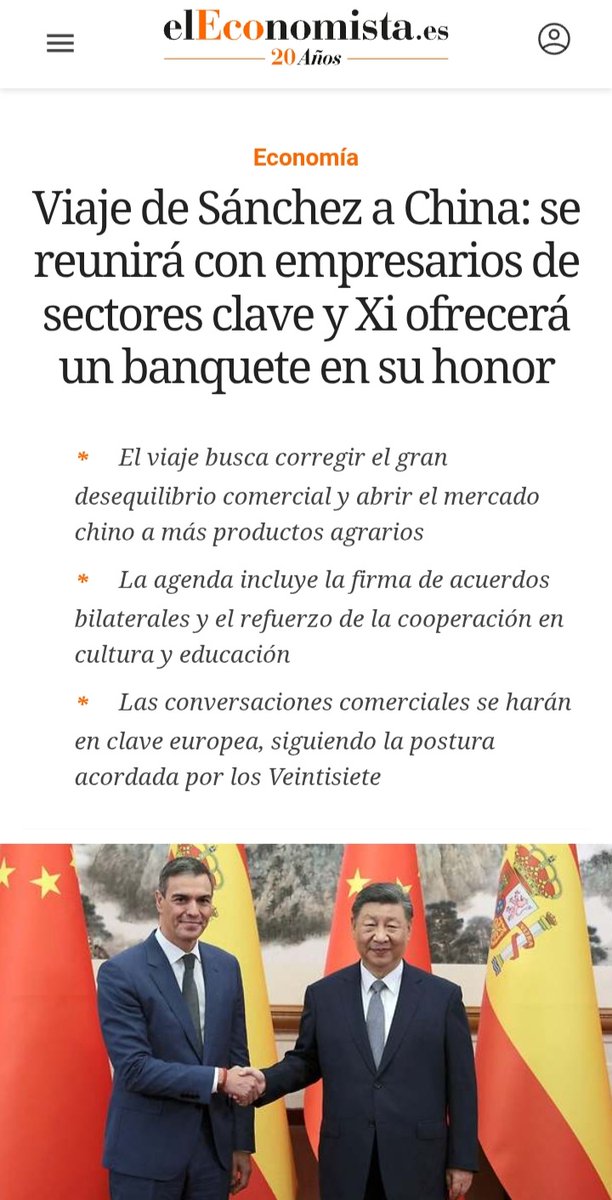 elEconomista.es
20 Años

Economía

Viaje de Sánchez a China: se reunirá con empresarios de sectores clave y Xi ofrecerá un banquete en su honor

* El viaje busca corregir el gran desequilibrio comercial y abrir el mercado chino a más productos agrarios

* La agenda incluye la firma de acuerdos bilaterales y el refuerzo de la cooperación en cultura y educación

* Las conversaciones comerciales se harán en clave europea, siguiendo la postura acordada por los Veintisiete